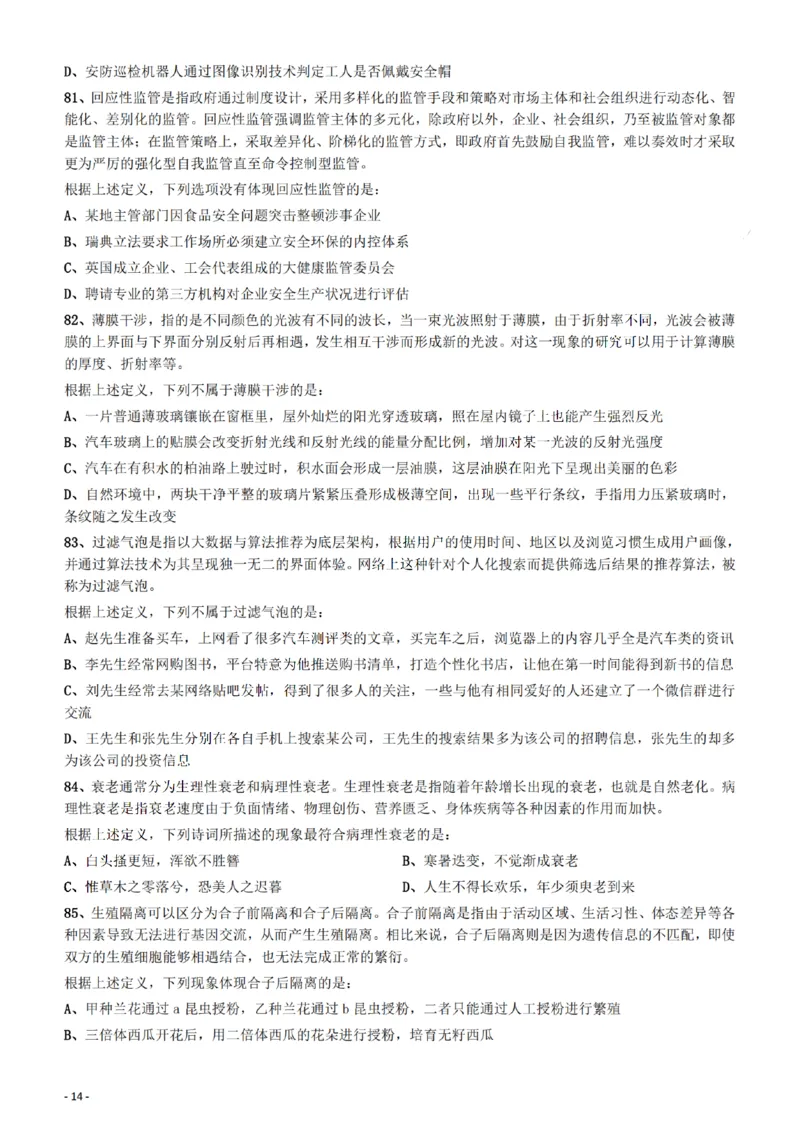 D、安防巡检机器人通过图像识别技术判定工人是否佩戴安全帽

81、回应性监管是指政府通过制度设计，采用多样化的监管手段和策略对市场主体和社会组织进行动态化、智能化、差别化的监管。回应性监管强调监管主体的多元化，除政府以外，企业、社会组织，乃至被监管对象都是监管主体；在监管策略上，采取差异化、阶梯化的监管方式，即政府首先鼓励自我监管，难以奏效时才采取更为严厉的强化型自我监管直至命令控制型监管。

根据上述定义，下列选项没有体现回应性监管的是：

A、某地主管部门因食品安全问题突击整顿涉事企业

B、瑞典立法要求工作场所必须建立安全环保的内控体系

C、英国成立企业、工会代表组成的大健康监管委员会

D、聘请专业的第三方机构对企业安全生产状况进行评估

82、薄膜干涉，指的是不同颜色的光波有不同的波长，当一束光波照射于薄膜，由于折射率不同，光波会被薄膜的上界面与下界面分别反射后再相遇，发生相互干涉而形成新的光波。对这一现象的研究可以用于计算薄膜的厚度、折射率等。

根据上述定义，下列不属于薄膜干涉的是：

A、一片普通薄玻璃镶嵌在窗框里，屋外灿烂的阳光穿透玻璃，照在屋内镜子上也能产生强烈反光

B、汽车玻璃上的贴膜会改变折射光线和反射光线的能量分配比例，增加对某一光波的反射光强度

C、汽车在有积水的柏油路上驶过时，积水面会形成一层油膜，这层油膜在阳光下呈现出美丽的色彩

D、自然环境中，两块干净平整的玻璃片紧紧压叠形成极薄空间，出现一些平行条纹，手指用力压紧玻璃时，条纹随之发生改变

83、过滤气泡是指以大数据与算法推荐为底层架构，根据用户的使用时间、地区以及浏览习惯生成用户画像，并通过算法技术为其呈现独一无二的界面体验。网络上这种针对个人化搜索而提供筛选后结果的推荐算法，被称为过滤气泡。

根据上述定义，下列不属于过滤气泡的是：

A、赵先生准备买车，上网看了很多汽车测评类的文章，买完车之后，浏览器上的内容几乎全是汽车类的资讯

B、李先生经常网购图书，平台特意为他推送购书清单，打造个性化书店，让他在第一时间能得到新书的信息

C、刘先生经常去某网络贴吧发帖，得到了很多人的关注，一些与他有相同爱好的人还建立了一个微信群进行交流

D、王先生和张先生分别在各自手机上搜索某公司，王先生的搜索结果多为该公司的招聘信息，张先生的却多为该公司的投资信息

84、衰老通常分为生理性衰老和病理性衰老。生理性衰老是指随着年龄增长出现的衰老，也就是自然老化。病理性衰老是指衰老速度由于负面情绪、物理创伤、营养匮乏、身体疾病等各种因素的作用而加快。

根据上述定义，下列诗词所描述的现象最符合病理性衰老的是：

A、白头搔更短，浑欲不胜簪

B、寒暑迭变，不觉渐成衰老

C、惟草木之零落兮，恐美人之迟暮

D、人生不得长欢乐，年少须臾老到来

85、生殖隔离可以区分为合子前隔离和合子后隔离。合子前隔离是指由于活动区域、生活习性、体态差异等各种因素导致无法进行基因交流，从而产生生殖隔离。相比来说，合子后隔离则是因为遗传信息的不匹配，即使双方的生殖细胞能够相遇结合，也无法完成正常的繁衍。

根据上述定义，下列现象体现合子后隔离的是：

A、甲种兰花通过 a 昆虫授粉，乙种兰花通过 b 昆虫授粉，二者只能通过人工授粉进行繁殖

B、三倍体西瓜开花后，用二倍体西瓜的花朵进行授粉，培育无籽西瓜

- 14 -